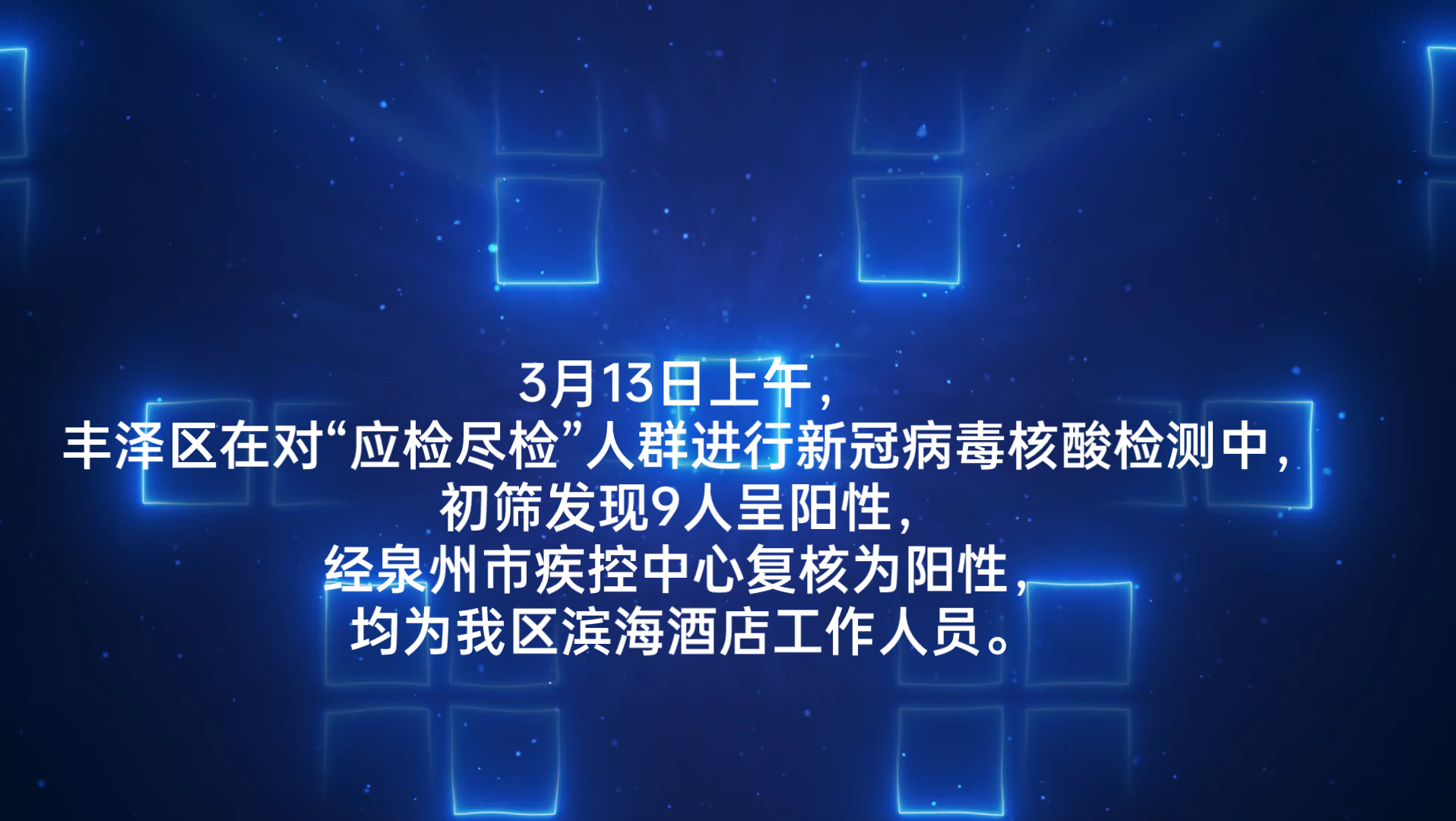 3月13日上午，
丰泽区在对“应检尽检”人群进行新冠病毒核酸检测中，
初筛发现9人呈阳性，
经泉州市疾控中心复核为阳性，
均为我区滨海酒店工作人员。